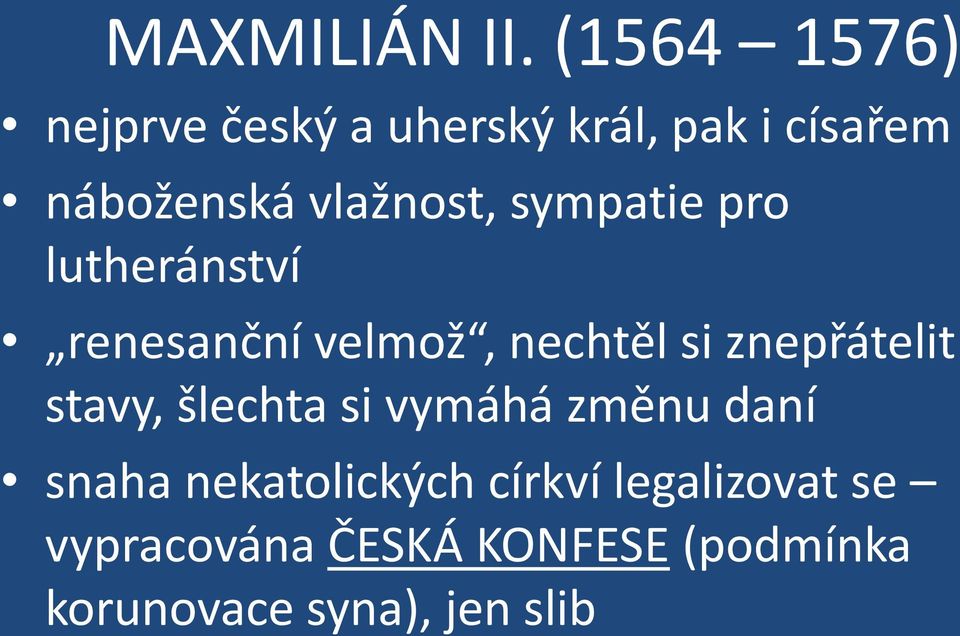 MAXMILIÁN II. (1564 – 1576)

• nejprve český a uherský král, pak i císařem

• náboženská vlažnost, sympatie pro lutheránství

• „renesanční velmož“, nechtěl si znepřátelit stavy, šlechta si vymáhá změnu daní

• snaha nekatolických církví legalizovat se – vypracována ČESKÁ KONFESE (podmínka korunovace syna), jen slib